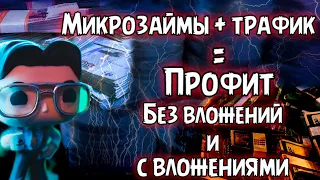 Микрозаймы + трафик
=
Профит
Без вложений
и
с вложениями